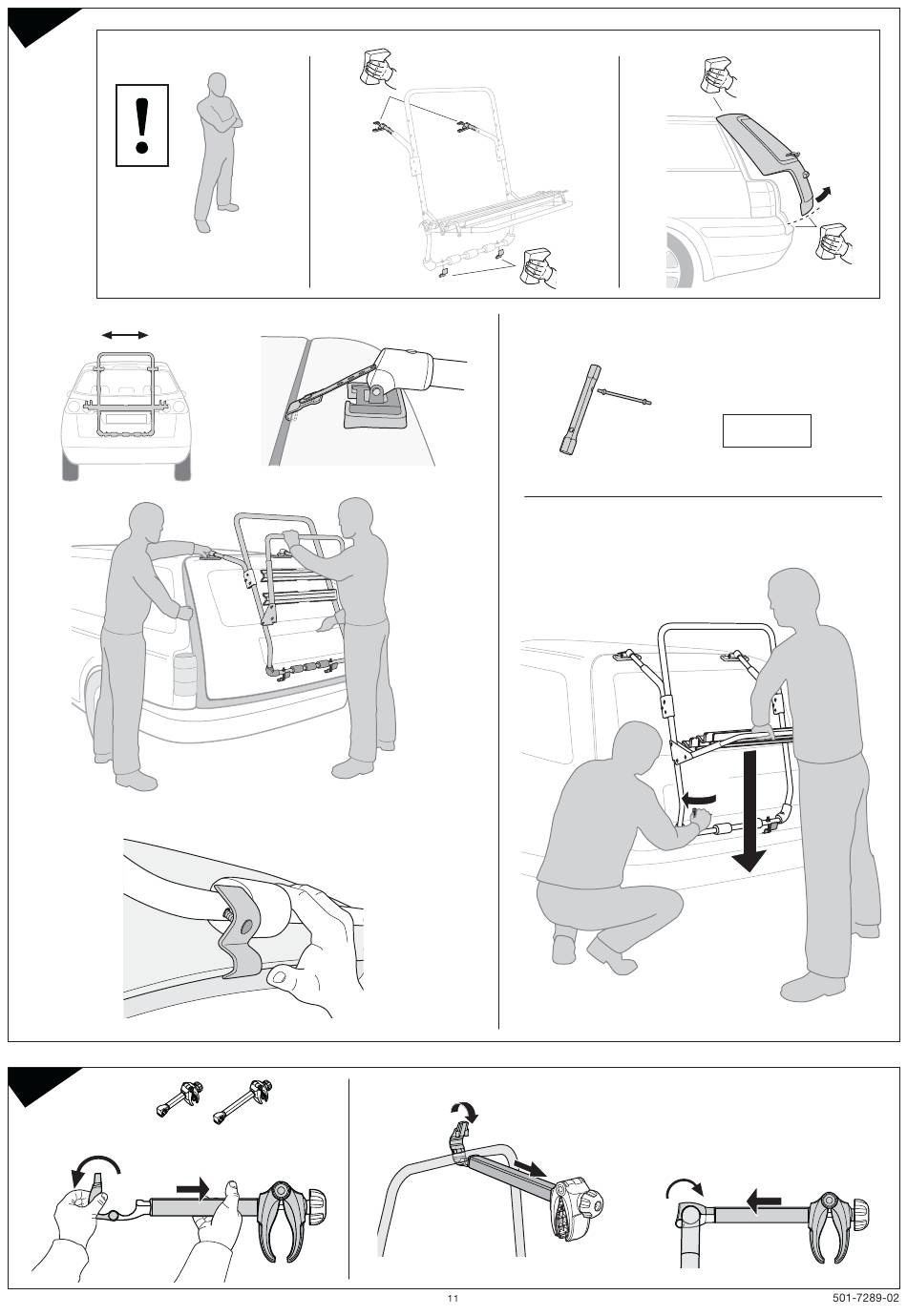 11

501-7289-02